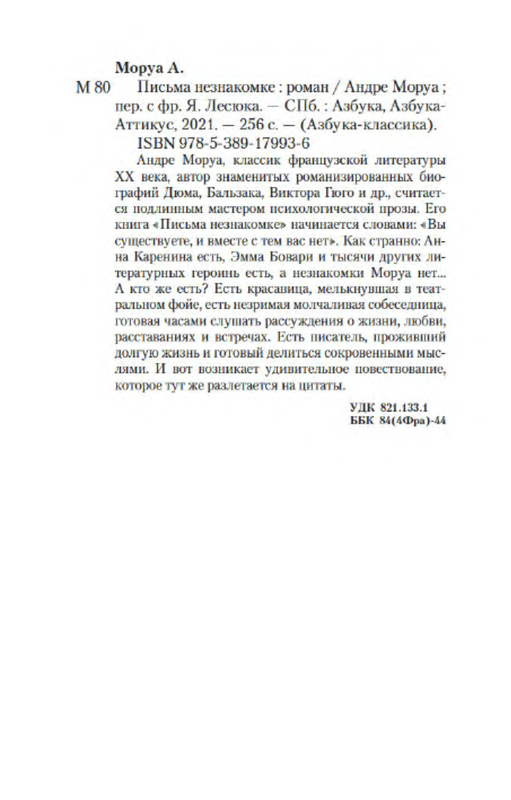 Моруа А.

М 80 Письма незнакомке : роман / Андре Моруа ; пер. с фр. Я. Лесюка. — СПб. : Азбука, Азбука-Аттикус, 2021. — 256 с. — (Азбука-классика).

ISBN 978-5-389-17993-6

Андре Моруа, классик французской литературы XX века, автор знаменитых романизированных биографий Дюма, Бальзака, Виктора Гюго и др., считается подлинным мастером психологической прозы. Его книга «Письма незнакомке» начинается словами: «Вы существуете, и вместе с тем вас нет». Как странно: Анна Каренина есть, Эмма Бовари и тысячи других литературных героинь есть, а незнакомки Моруа нет... А кто же есть? Есть красавица, мелькнувшая в театральном фойе, есть незримая молчаливая собеседница, готовая часами слушать рассуждения о жизни, любви, расставаниях и встречах. Есть писатель, проживший долгую жизнь и готовый делиться сокровенными мыслями. И вот возникает удивительное повествование, которое тут же разлетается на цитаты.

УДК 821.133.1
ББК 84(4Фра)-44